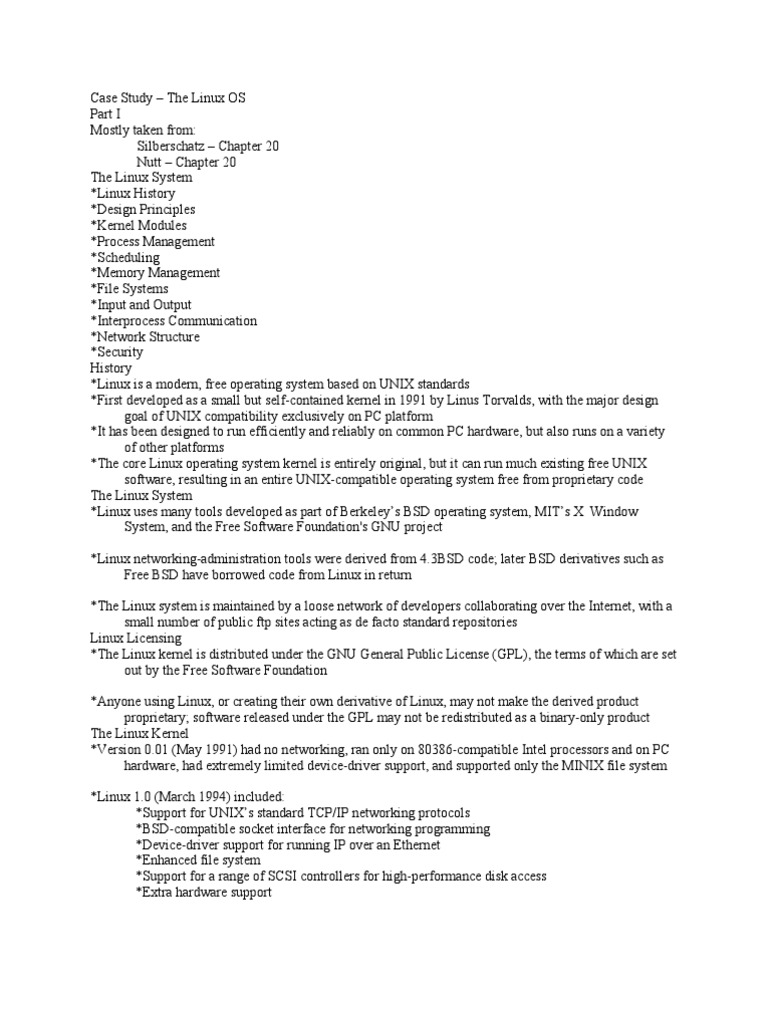 Case Study – The Linux OS
Part I
Mostly taken from:
Silberschatz – Chapter 20
Nutt – Chapter 20
The Linux System
*Linux History
*Design Principles
*Kernel Modules
*Process Management
*Scheduling
*Memory Management
*File Systems
*Input and Output
*Interprocess Communication
*Network Structure
*Security
History
*Linux is a modern, free operating system based on UNIX standards
*First developed as a small but self-contained kernel in 1991 by Linus Torvalds, with the major design goal of UNIX compatibility exclusively on PC platform
*It has been designed to run efficiently and reliably on common PC hardware, but also runs on a variety of other platforms
*The core Linux operating system kernel is entirely original, but it can run much existing free UNIX software, resulting in an entire UNIX-compatible operating system free from proprietary code
The Linux System
*Linux uses many tools developed as part of Berkeley's BSD operating system, MIT's X Window System, and the Free Software Foundation's GNU project

*Linux networking-administration tools were derived from 4.3BSD code; later BSD derivatives such as Free BSD have borrowed code from Linux in return

*The Linux system is maintained by a loose network of developers collaborating over the Internet, with a small number of public ftp sites acting as de facto standard repositories
Linux Licensing
*The Linux kernel is distributed under the GNU General Public License (GPL), the terms of which are set out by the Free Software Foundation

*Anyone using Linux, or creating their own derivative of Linux, may not make the derived product proprietary; software released under the GPL may not be redistributed as a binary-only product
The Linux Kernel
*Version 0.01 (May 1991) had no networking, ran only on 80386-compatible Intel processors and on PC hardware, had extremely limited device-driver support, and supported only the MINIX file system

*Linux 1.0 (March 1994) included:
*Support for UNIX's standard TCP/IP networking protocols
*BSD-compatible socket interface for networking programming
*Device-driver support for running IP over an Ethernet
*Enhanced file system
*Support for a range of SCSI controllers for high-performance disk access
*Extra hardware support